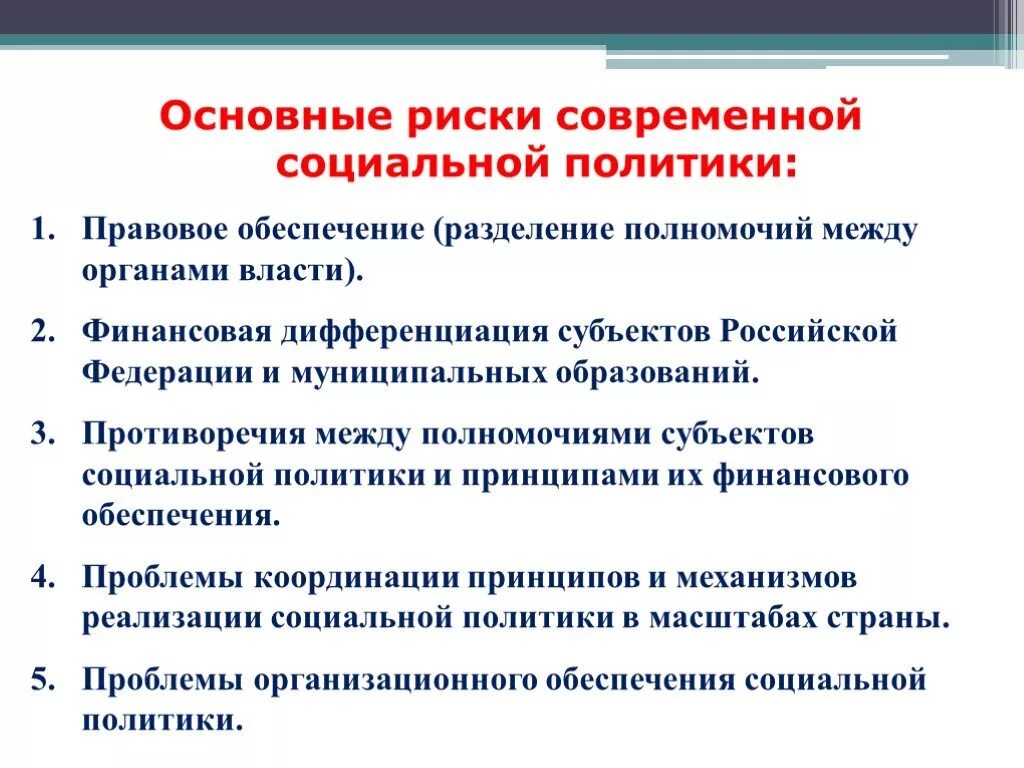 Основные риски современной социальной политики:

1. Правовое обеспечение (разделение полномочий между органами власти).

2. Финансовая дифференциация субъектов Российской Федерации и муниципальных образований.

3. Противоречия между полномочиями субъектов социальной политики и принципами их финансового обеспечения.

4. Проблемы координации принципов и механизмов реализации социальной политики в масштабах страны.

5. Проблемы организационного обеспечения социальной политики.